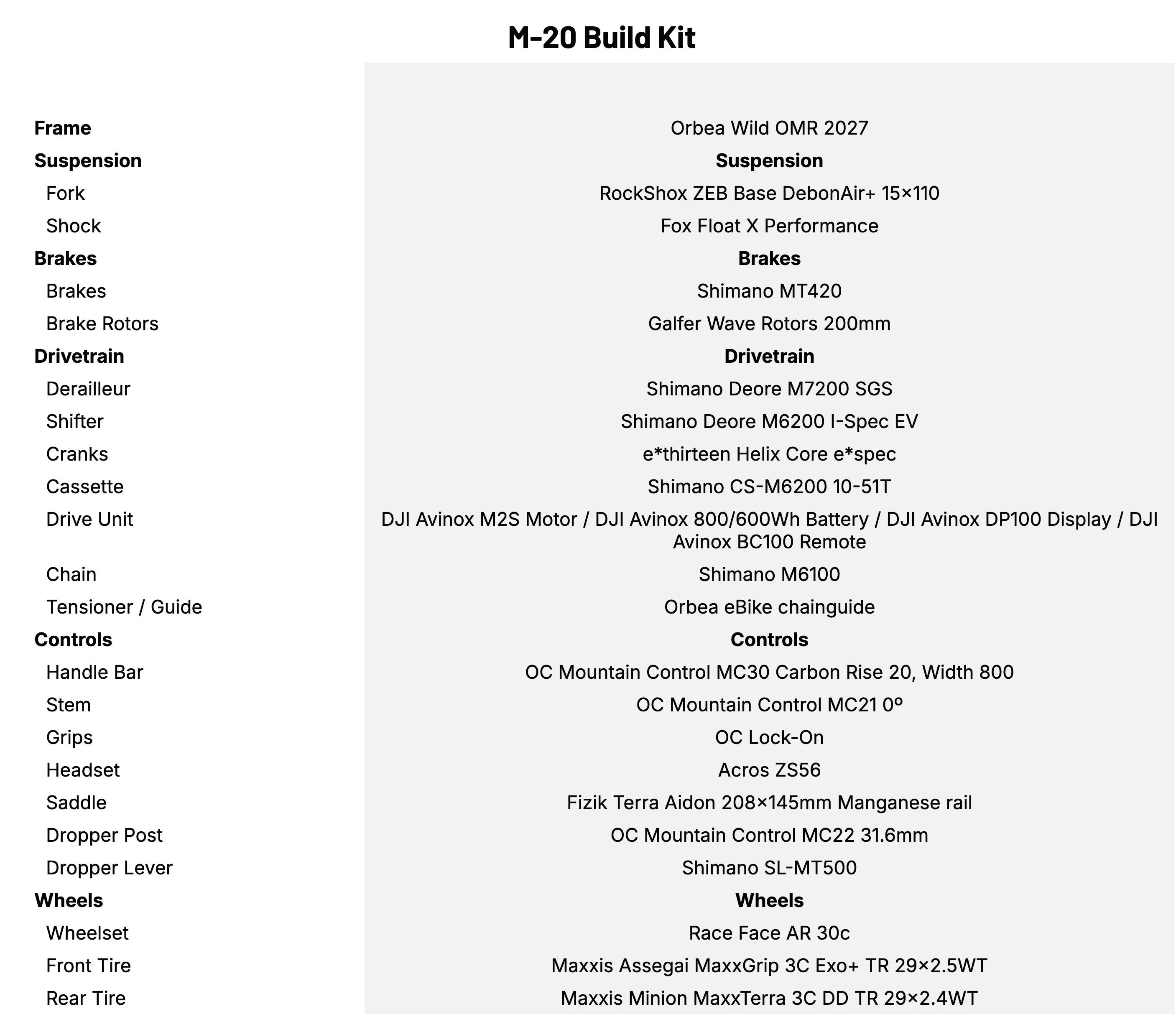 M-20 Build Kit

| | |
|---|---|
| **Frame** | Orbea Wild OMR 2027 |
| **Suspension** | **Suspension** |
| Fork | RockShox ZEB Base DebonAir+ 15×110 |
| Shock | Fox Float X Performance |
| **Brakes** | **Brakes** |
| Brakes | Shimano MT420 |
| Brake Rotors | Galfer Wave Rotors 200mm |
| **Drivetrain** | **Drivetrain** |
| Derailleur | Shimano Deore M7200 SGS |
| Shifter | Shimano Deore M6200 I-Spec EV |
| Cranks | e*thirteen Helix Core e*spec |
| Cassette | Shimano CS-M6200 10-51T |
| Drive Unit | DJI Avinox M2S Motor / DJI Avinox 800/600Wh Battery / DJI Avinox DP100 Display / DJI Avinox BC100 Remote |
| Chain | Shimano M6100 |
| Tensioner / Guide | Orbea eBike chainguide |
| **Controls** | **Controls** |
| Handle Bar | OC Mountain Control MC30 Carbon Rise 20, Width 800 |
| Stem | OC Mountain Control MC21 0º |
| Grips | OC Lock-On |
| Headset | Acros ZS56 |
| Saddle | Fizik Terra Aidon 208×145mm Manganese rail |
| Dropper Post | OC Mountain Control MC22 31.6mm |
| Dropper Lever | Shimano SL-MT500 |
| **Wheels** | **Wheels** |
| Wheelset | Race Face AR 30c |
| Front Tire | Maxxis Assegai MaxxGrip 3C Exo+ TR 29×2.5WT |
| Rear Tire | Maxxis Minion MaxxTerra 3C DD TR 29×2.4WT |